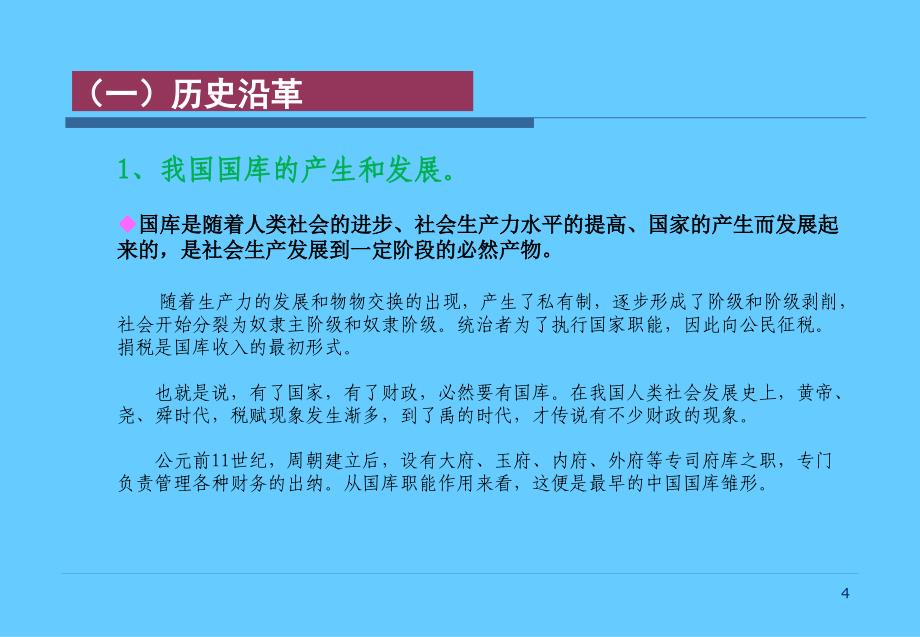 （一）历史沿革

1、我国国库的产生和发展。

◆国库是随着人类社会的进步、社会生产力水平的提高、国家的产生而发展起来的，是社会生产发展到一定阶段的必然产物。

随着生产力的发展和物物交换的出现，产生了私有制，逐步形成了阶级和阶级剥削，社会开始分裂为奴隶主阶级和奴隶阶级。统治者为了执行国家职能，因此向公民征税。捐税是国库收入的最初形式。

也就是说，有了国家，有了财政，必然要有国库。在我国人类社会发展史上，黄帝、尧、舜时代，税赋现象发生渐多，到了禹的时代，才传说有不少财政的现象。

公元前11世纪，周朝建立后，设有大府、玉府、内府、外府等专司府库之职，专门负责管理各种财务的出纳。从国库职能作用来看，这便是最早的中国国库雏形。

4